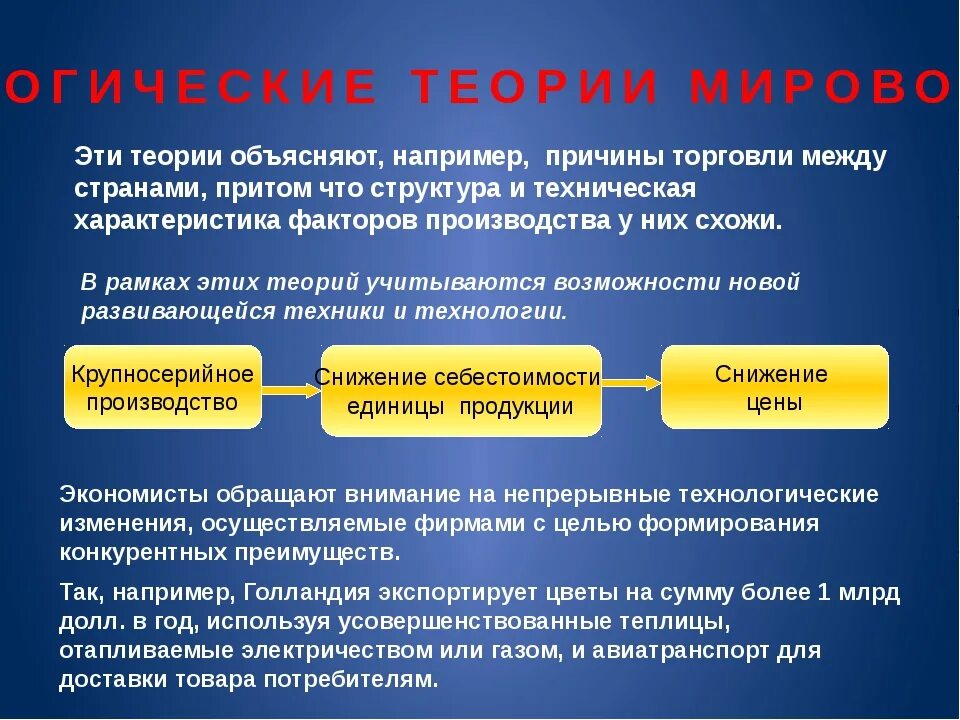 ОГИЧЕСКИЕ ТЕОРИИ МИРОВО

Эти теории объясняют, например, причины торговли между странами, притом что структура и техническая характеристика факторов производства у них схожи.

В рамках этих теорий учитываются возможности новой развивающейся техники и технологии.

Крупносерийное производство

Снижение себестоимости единицы продукции

Снижение цены

Экономисты обращают внимание на непрерывные технологические изменения, осуществляемые фирмами с целью формирования конкурентных преимуществ.

Так, например, Голландия экспортирует цветы на сумму более 1 млрд долл. в год, используя усовершенствованные теплицы, отапливаемые электричеством или газом, и авиатранспорт для доставки товара потребителям.